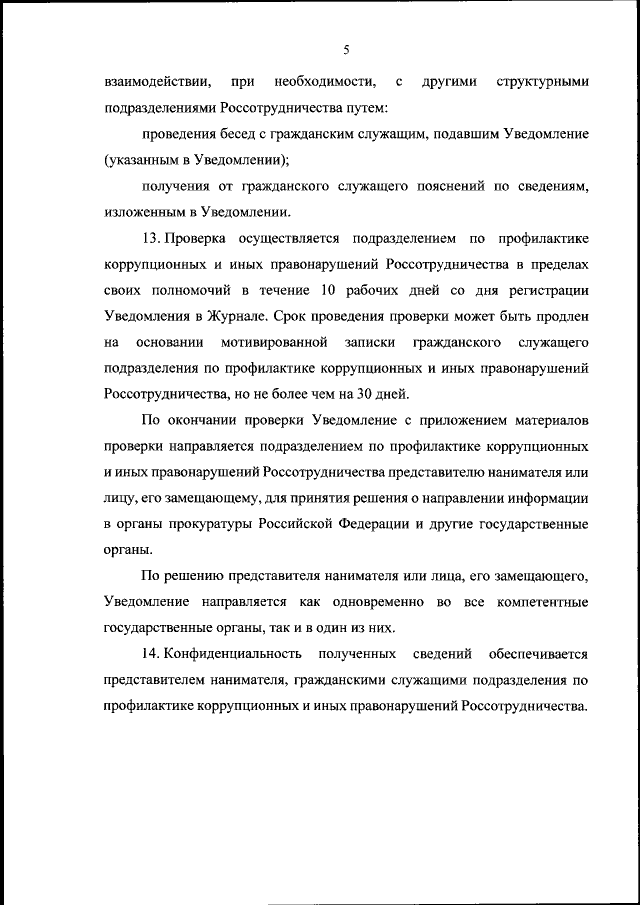 5

взаимодействии, при необходимости, с другими структурными подразделениями Россотрудничества путем:

проведения бесед с гражданским служащим, подавшим Уведомление (указанным в Уведомлении);

получения от гражданского служащего пояснений по сведениям, изложенным в Уведомлении.

13. Проверка осуществляется подразделением по профилактике коррупционных и иных правонарушений Россотрудничества в пределах своих полномочий в течение 10 рабочих дней со дня регистрации Уведомления в Журнале. Срок проведения проверки может быть продлен на основании мотивированной записки гражданского служащего подразделения по профилактике коррупционных и иных правонарушений Россотрудничества, но не более чем на 30 дней.

По окончании проверки Уведомление с приложением материалов проверки направляется подразделением по профилактике коррупционных и иных правонарушений Россотрудничества представителю нанимателя или лицу, его замещающему, для принятия решения о направлении информации в органы прокуратуры Российской Федерации и другие государственные органы.

По решению представителя нанимателя или лица, его замещающего, Уведомление направляется как одновременно во все компетентные государственные органы, так и в один из них.

14. Конфиденциальность полученных сведений обеспечивается представителем нанимателя, гражданскими служащими подразделения по профилактике коррупционных и иных правонарушений Россотрудничества.